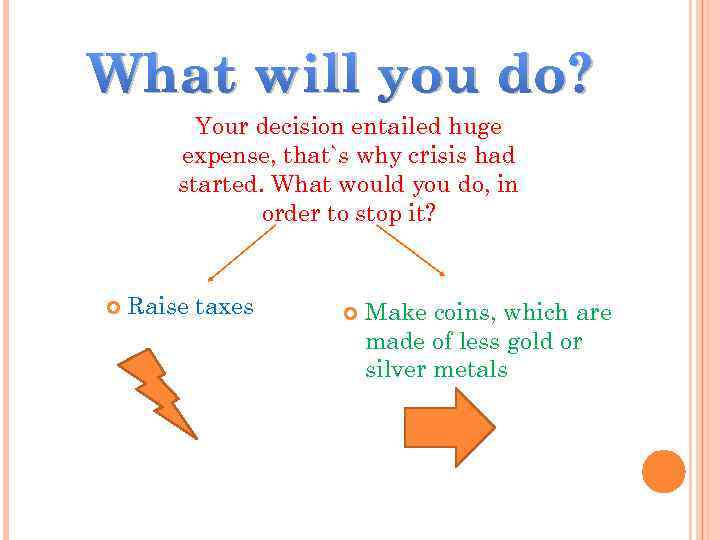 What will you do?

Your decision entailed huge expense, that`s why crisis had started. What would you do, in order to stop it?

Raise taxes

Make coins, which are made of less gold or silver metals